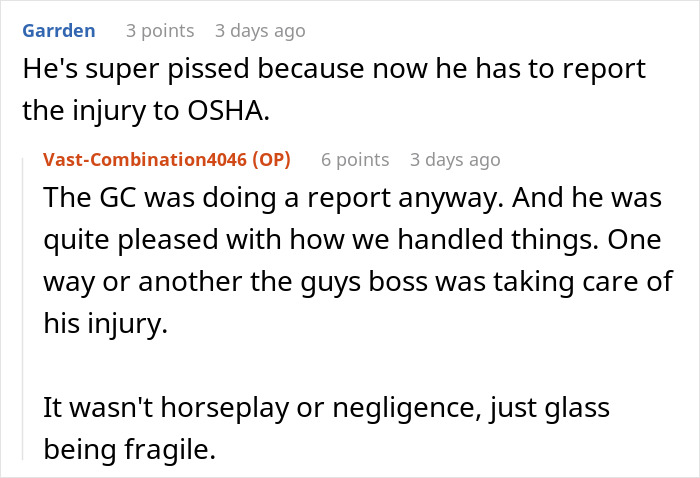 Garrden 3 points 3 days ago
He's super pissed because now he has to report the injury to OSHA.

Vast-Combination4046 (OP) 6 points 3 days ago
The GC was doing a report anyway. And he was quite pleased with how we handled things. One way or another the guys boss was taking care of his injury.

It wasn't horseplay or negligence, just glass being fragile.